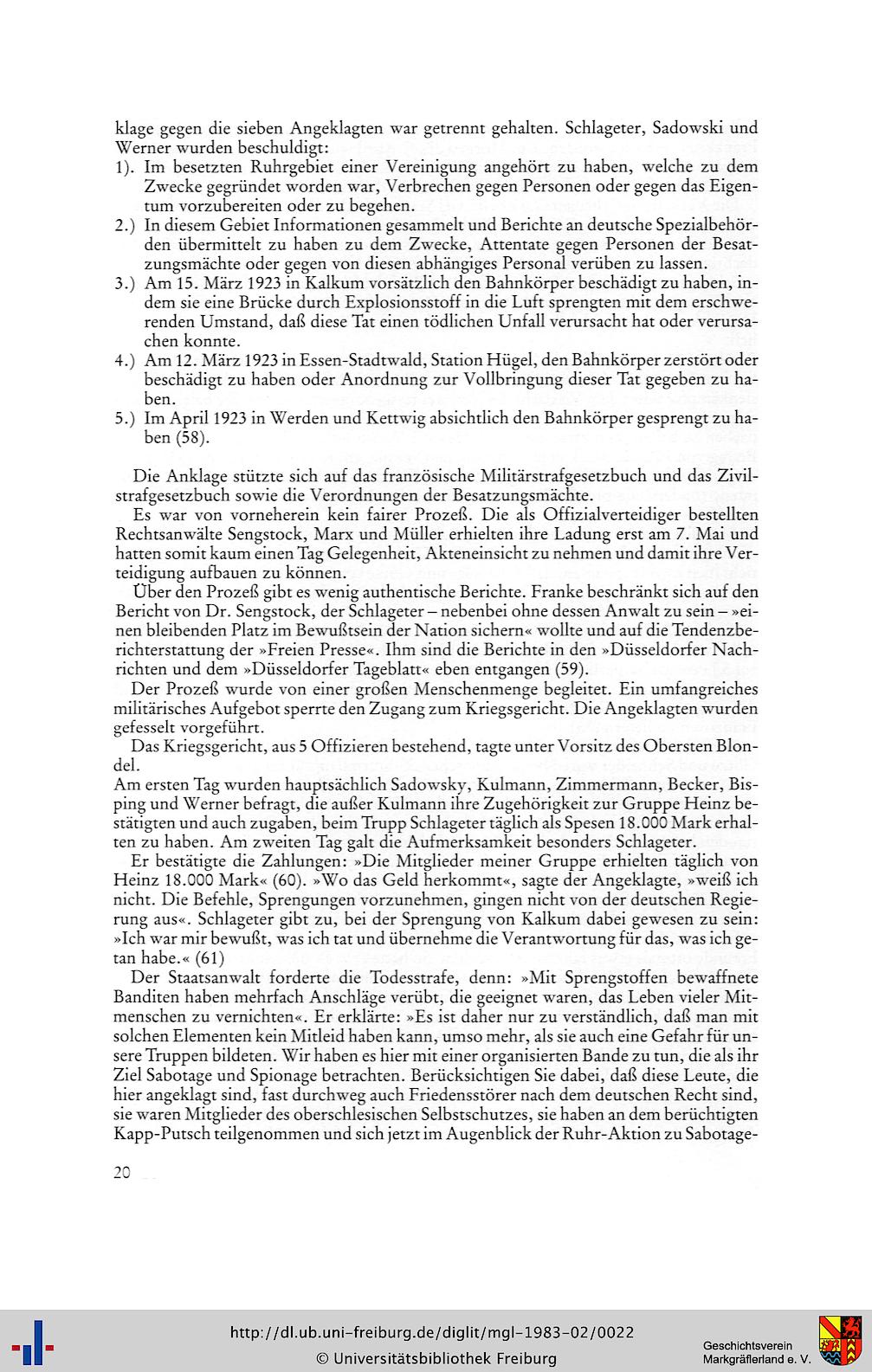 klage gegen die sieben Angeklagten war getrennt gehalten. Schlageter, Sadowski und Werner wurden beschuldigt:
1). Im besetzten Ruhrgebiet einer Vereinigung angehört zu haben, welche zu dem Zwecke gegründet worden war, Verbrechen gegen Personen oder gegen das Eigentum vorzubereiten oder zu begehen.
2.) In diesem Gebiet Informationen gesammelt und Berichte an deutsche Spezialbehörden übermittelt zu haben zu dem Zwecke, Attentate gegen Personen der Besatzungsmächte oder gegen von diesen abhängiges Personal verüben zu lassen.
3.) Am 15. März 1923 in Kalkum vorsätzlich den Bahnkörper beschädigt zu haben, indem sie eine Brücke durch Explosionsstoff in die Luft sprengten mit dem erschwerenden Umstand, daß diese Tat einen tödlichen Unfall verursacht hat oder verursachen konnte.
4.) Am 12. März 1923 in Essen-Stadtwald, Station Hügel, den Bahnkörper zerstört oder beschädigt zu haben oder Anordnung zur Vollbringung dieser Tat gegeben zu haben.
5.) Im April 1923 in Werden und Kettwig absichtlich den Bahnkörper gesprengt zu haben (58).

Die Anklage stützte sich auf das französische Militärstrafgesetzbuch und das Zivilstrafgesetzbuch sowie die Verordnungen der Besatzungsmächte.
Es war von vorneherein kein fairer Prozeß. Die als Offizialverteidiger bestellten Rechtsanwälte Sengstock, Marx und Müller erhielten ihre Ladung erst am 7. Mai und hatten somit kaum einen Tag Gelegenheit, Akteneinsicht zu nehmen und damit ihre Verteidigung aufbauen zu können.
Über den Prozeß gibt es wenig authentische Berichte. Franke beschränkt sich auf den Bericht von Dr. Sengstock, der Schlageter – nebenbei ohne dessen Anwalt zu sein – »einen bleibenden Platz im Bewußtsein der Nation sichern« wollte und auf die Tendenzberichterstattung der »Freien Presse«. Ihm sind die Berichte in den »Düsseldorfer Nachrichten und dem »Düsseldorfer Tageblatt« eben entgangen (59).
Der Prozeß wurde von einer großen Menschenmenge begleitet. Ein umfangreiches militärisches Aufgebot sperrte den Zugang zum Kriegsgericht. Die Angeklagten wurden gefesselt vorgeführt.
Das Kriegsgericht, aus 5 Offizieren bestehend, tagte unter Vorsitz des Obersten Blondel.
Am ersten Tag wurden hauptsächlich Sadowsky, Kulmann, Zimmermann, Becker, Bisping und Werner befragt, die außer Kulmann ihre Zugehörigkeit zur Gruppe Heinz bestätigten und auch zugaben, beim Trupp Schlageter täglich als Spesen 18.000 Mark erhalten zu haben. Am zweiten Tag galt die Aufmerksamkeit besonders Schlageter.
Er bestätigte die Zahlungen: »Die Mitglieder meiner Gruppe erhielten täglich von Heinz 18.000 Mark« (60). »Wo das Geld herkommt«, sagte der Angeklagte, »weiß ich nicht. Die Befehle, Sprengungen vorzunehmen, gingen nicht von der deutschen Regierung aus«. Schlageter gibt zu, bei der Sprengung von Kalkum dabei gewesen zu sein: »Ich war mir bewußt, was ich tat und übernehme die Verantwortung für das, was ich getan habe.« (61)
Der Staatsanwalt forderte die Todesstrafe, denn: »Mit Sprengstoffen bewaffnete Banditen haben mehrfach Anschläge verübt, die geeignet waren, das Leben vieler Mitmenschen zu vernichten«. Er erklärte: »Es ist daher nur zu verständlich, daß man mit solchen Elementen kein Mitleid haben kann, umso mehr, als sie auch eine Gefahr für unsere Truppen bildeten. Wir haben es hier mit einer organisierten Bande zu tun, die als ihr Ziel Sabotage und Spionage betrachten. Berücksichtigen Sie dabei, daß diese Leute, die hier angeklagt sind, fast durchweg auch Friedensstörer nach dem deutschen Recht sind, sie waren Mitglieder des oberschlesischen Selbstschutzes, sie haben an dem berüchtigten Kapp-Putsch teilgenommen und sich jetzt im Augenblick der Ruhr-Aktion zu Sabotage-

20

http://dl.ub.uni-freiburg.de/diglit/mgl-1983-02/0022
© Universitätsbibliothek Freiburg
Geschichtsverein Markgräflerland e. V.